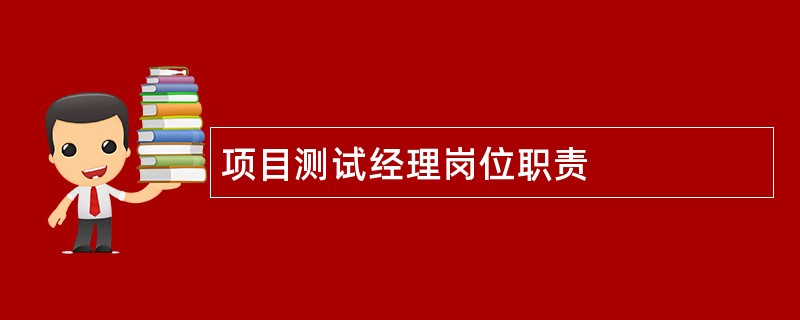 项目测试经理岗位职责